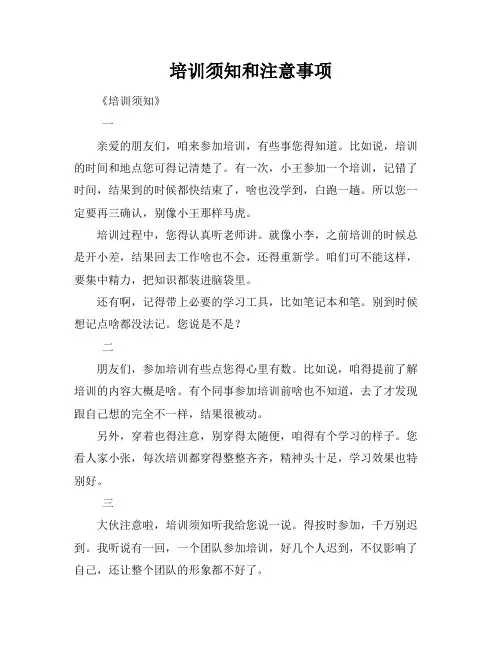 培训须知和注意事项

《培训须知》

一

亲爱的朋友们，咱来参加培训，有些事您得知道。比如说，培训的时间和地点您可得记清楚了。有一次，小王参加一个培训，记错了时间，结果到的时候都快结束了，啥也没学到，白跑一趟。所以您一定要再三确认，别像小王那样马虎。

培训过程中，您得认真听老师讲。就像小李，之前培训的时候总是开小差，结果回去工作啥也不会，还得重新学。咱们可不能这样，要集中精力，把知识都装进脑袋里。

还有啊，记得带上必要的学习工具，比如笔记本和笔。别到时候想记点啥都没法记。您说是不是？

二

朋友们，参加培训有些点您得心里有数。比如说，咱得提前了解培训的内容大概是啥。有个同事参加培训前啥也不知道，去了才发现跟自己想的完全不一样，结果很被动。

另外，穿着也得注意，别穿得太随便，咱得有个学习的样子。您看人家小张，每次培训都穿得整整齐齐，精神头十足，学习效果也特别好。

三

大伙注意啦，培训须知听我给您说一说。得按时参加，千万别迟到。我听说有一回，一个团队参加培训，好几个人迟到，不仅影响了自己，还让整个团队的形象都不好了。